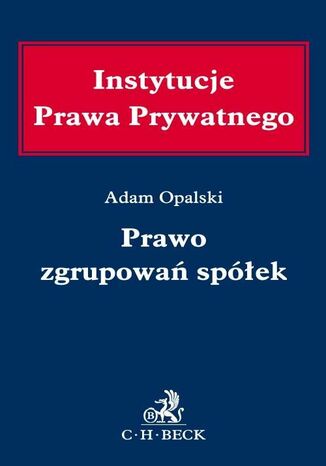 Instytucje
Prawa Prywatnego

Adam Opalski

Prawo
zgrupowań spółek

B

C·H·BECK